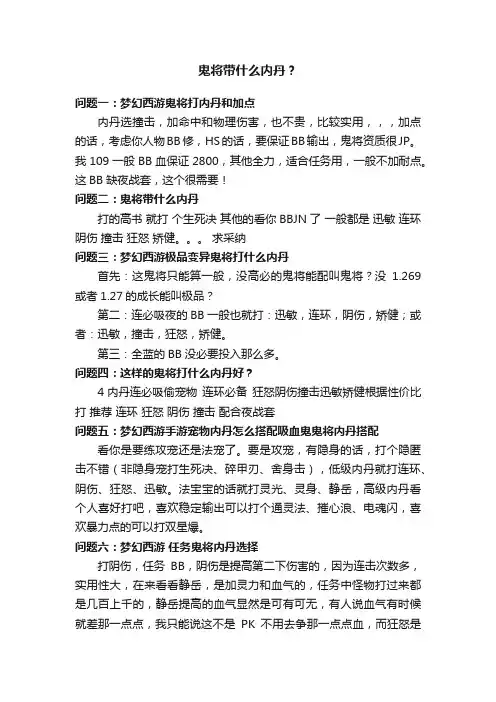 鬼将带什么内丹？

问题一：梦幻西游鬼将打内丹和加点

内丹选撞击，加命中和物理伤害，也不贵，比较实用，，，加点的话，考虑你人物BB修，HS的话，要保证BB输出，鬼将资质很JP。我 109 一般 BB 血保证 2800，其他全力，适合任务用，一般不加耐点。这 BB 缺夜战套，这个很需要！

问题二：鬼将带什么内丹

打的高书 就打 个生死决 其他的看你 BBJN 了 一般都是 迅敏 连环 阴伤 撞击 狂怒 矫健。。。 求采纳

问题三：梦幻西游极品变异鬼将打什么内丹

首先：这鬼将只能算一般，没高必的鬼将能配叫鬼将？没 1.269 或者 1.27 的成长能叫极品？

第二：连必吸夜的 BB 一般也就打：迅敏，连环，阴伤，矫健；或者：迅敏，撞击，狂怒，矫健。

第三：全蓝的 BB 没必要投入那么多。

问题四：这样的鬼将打什么内丹好？

4 内丹连必吸偷宠物 连环必备 狂怒阴伤撞击迅敏矫健根据性价比打 推荐 连环 狂怒 阴伤 撞击 配合夜战套

问题五：梦幻西游手游宠物内丹怎么搭配吸血鬼鬼将内丹搭配

看你是要练攻宠还是法宠了。要是攻宠，有隐身的话，打个隐匿击不错（非隐身宠打生死决、碎甲刃、舍身击），低级内丹就打连环、阴伤、狂怒、迅敏。法宝宝的话就打灵光、灵身、静岳，高级内丹看个人喜好打吧，喜欢稳定输出可以打个通灵法、摧心浪、电魂闪，喜欢暴力点的可以打双星爆。

问题六：梦幻西游 任务鬼将内丹选择

打阴伤，任务 BB，阴伤是提高第二下伤害的，因为连击次数多，实用性大，在来看看静岳，是加灵力和血气的，任务中怪物打过来都是几百上千的，静岳提高的血气显然是可有可无，有人说血气有时候就差那一点点，我只能说这不是 PK 不用去争那一点点血，而狂怒是